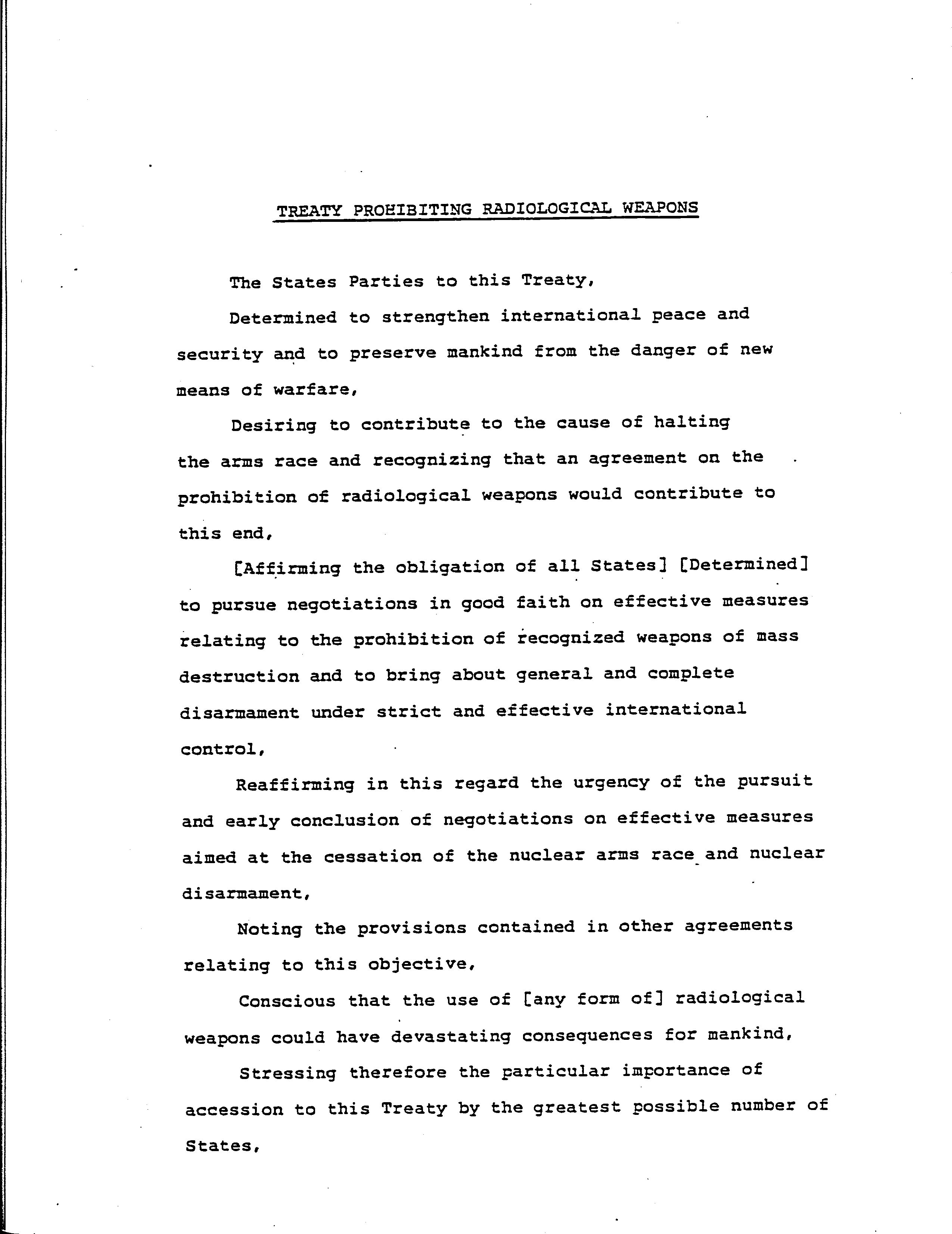 TREATY PROHIBITING RADIOLOGICAL WEAPONS

The States Parties to this Treaty,

Determined to strengthen international peace and security and to preserve mankind from the danger of new means of warfare,

Desiring to contribute to the cause of halting the arms race and recognizing that an agreement on the prohibition of radiological weapons would contribute to this end,

[Affirming the obligation of all States] [Determined] to pursue negotiations in good faith on effective measures relating to the prohibition of recognized weapons of mass destruction and to bring about general and complete disarmament under strict and effective international control,

Reaffirming in this regard the urgency of the pursuit and early conclusion of negotiations on effective measures aimed at the cessation of the nuclear arms race and nuclear disarmament,

Noting the provisions contained in other agreements relating to this objective,

Conscious that the use of [any form of] radiological weapons could have devastating consequences for mankind,

Stressing therefore the particular importance of accession to this Treaty by the greatest possible number of States,